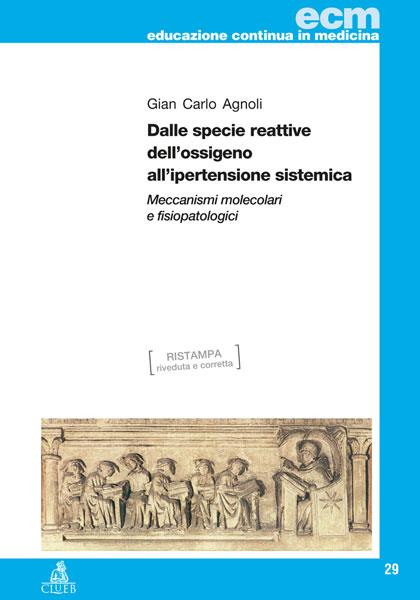 ecm
educazione continua in medicina

Gian Carlo Agnoli

Dalle specie reattive dell'ossigeno all'ipertensione sistemica

Meccanismi molecolari e fisiopatologici

RISTAMPA
riveduta e corretta

CLUEB

29